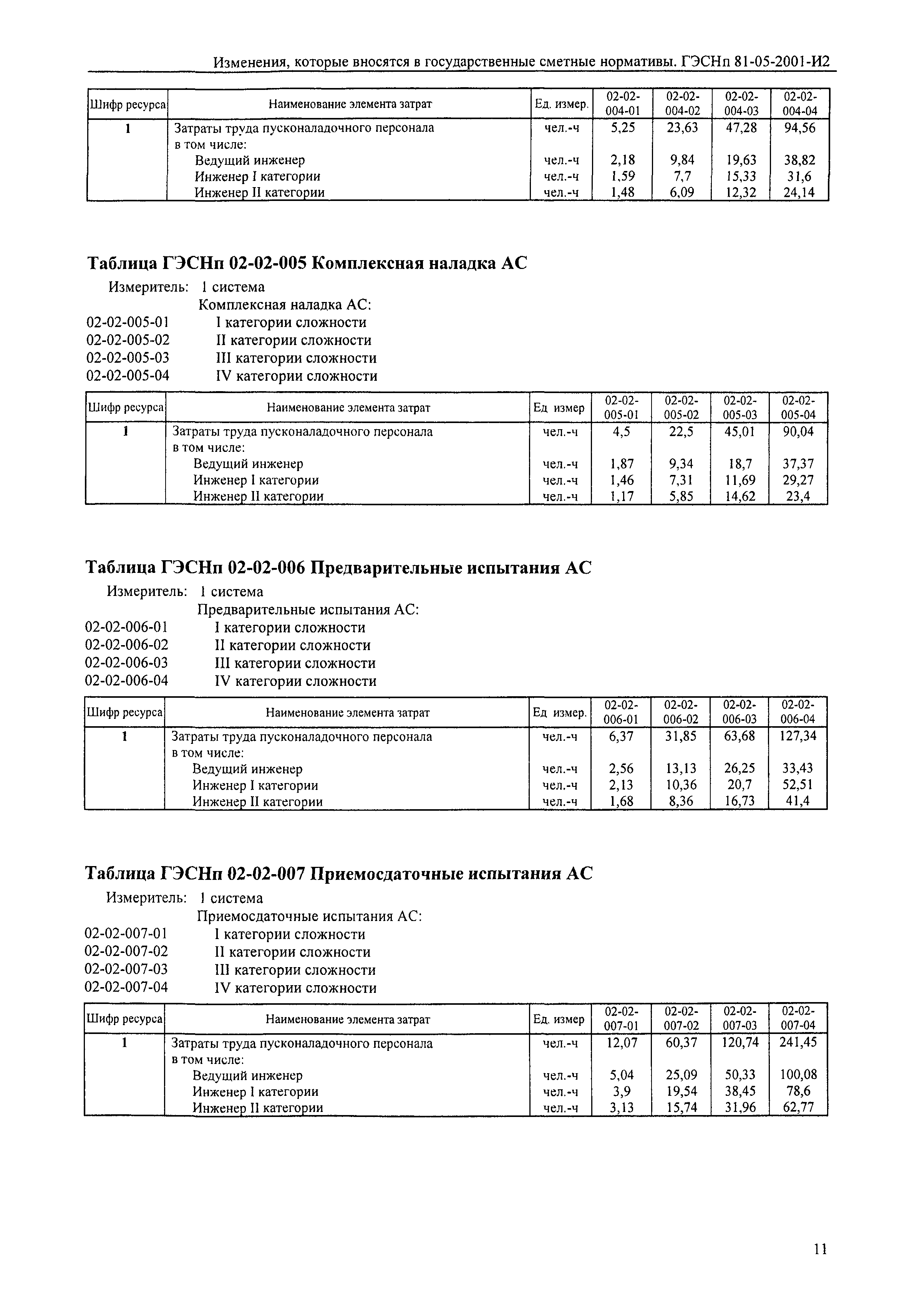 Изменения, которые вносятся в государственные сметные нормативы. ГЭСНп 81-05-2001-И2

| Шифр ресурса | Наименование элемента затрат | Ед. измер. | 02-02-004-01 | 02-02-004-02 | 02-02-004-03 | 02-02-004-04 |
|---|---|---|---|---|---|---|
| 1 | Затраты труда пусконаладочного персонала | чел.-ч | 5,25 | 23,63 | 47,28 | 94,56 |
| | в том числе: | | | | | |
| | Ведущий инженер | чел.-ч | 2,18 | 9,84 | 19,63 | 38,82 |
| | Инженер I категории | чел.-ч | 1,59 | 7,7 | 15,33 | 31,6 |
| | Инженер II категории | чел.-ч | 1,48 | 6,09 | 12,32 | 24,14 |

Таблица ГЭСНп 02-02-005 Комплексная наладка АС

Измеритель: 1 система

Комплексная наладка АС:
02-02-005-01 I категории сложности
02-02-005-02 II категории сложности
02-02-005-03 III категории сложности
02-02-005-04 IV категории сложности

| Шифр ресурса | Наименование элемента затрат | Ед измер | 02-02-005-01 | 02-02-005-02 | 02-02-005-03 | 02-02-005-04 |
|---|---|---|---|---|---|---|
| 1 | Затраты труда пусконаладочного персонала | чел.-ч | 4,5 | 22,5 | 45,01 | 90,04 |
| | в том числе: | | | | | |
| | Ведущий инженер | чел.-ч | 1,87 | 9,34 | 18,7 | 37,37 |
| | Инженер I категории | чел.-ч | 1,46 | 7,31 | 11,69 | 29,27 |
| | Инженер II категории | чел.-ч | 1,17 | 5,85 | 14,62 | 23,4 |

Таблица ГЭСНп 02-02-006 Предварительные испытания АС

Измеритель: 1 система

Предварительные испытания АС:
02-02-006-01 I категории сложности
02-02-006-02 II категории сложности
02-02-006-03 III категории сложности
02-02-006-04 IV категории сложности

| Шифр ресурса | Наименование элемента затрат | Ед измер. | 02-02-006-01 | 02-02-006-02 | 02-02-006-03 | 02-02-006-04 |
|---|---|---|---|---|---|---|
| 1 | Затраты труда пусконаладочного персонала | чел.-ч | 6,37 | 31,85 | 63,68 | 127,34 |
| | в том числе: | | | | | |
| | Ведущий инженер | чел.-ч | 2,56 | 13,13 | 26,25 | 33,43 |
| | Инженер I категории | чел.-ч | 2,13 | 10,36 | 20,7 | 52,51 |
| | Инженер II категории | чел.-ч | 1,68 | 8,36 | 16,73 | 41,4 |

Таблица ГЭСНп 02-02-007 Приемосдаточные испытания АС

Измеритель: 1 система

Приемосдаточные испытания АС:
02-02-007-01 I категории сложности
02-02-007-02 II категории сложности
02-02-007-03 III категории сложности
02-02-007-04 IV категории сложности

| Шифр ресурса | Наименование элемента затрат | Ед. измер | 02-02-007-01 | 02-02-007-02 | 02-02-007-03 | 02-02-007-04 |
|---|---|---|---|---|---|---|
| 1 | Затраты труда пусконаладочного персонала | чел.-ч | 12,07 | 60,37 | 120,74 | 241,45 |
| | в том числе: | | | | | |
| | Ведущий инженер | чел.-ч | 5,04 | 25,09 | 50,33 | 100,08 |
| | Инженер I категории | чел.-ч | 3,9 | 19,54 | 38,45 | 78,6 |
| | Инженер II категории | чел.-ч | 3,13 | 15,74 | 31,96 | 62,77 |

11